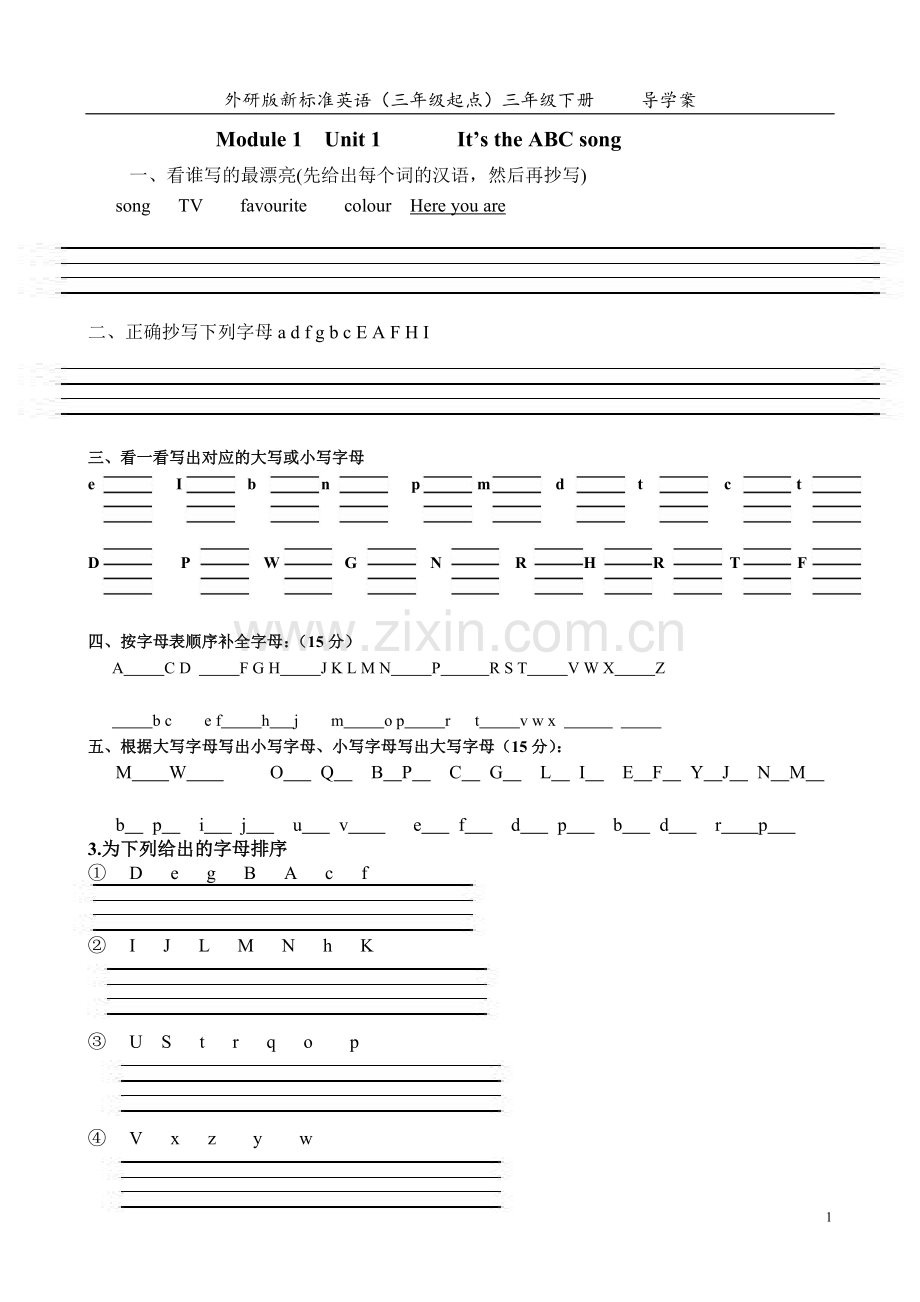 外研版新标准英语（三年级起点）三年级下册 导学案

Module 1 Unit 1 It's the ABC song

一、看谁写的最漂亮(先给出每个词的汉语，然后再抄写)

song TV favourite colour Here you are

二、正确抄写下列字母a d f g b c E A F H I

三、看一看写出对应的大写或小写字母

e ____ I ____ b ____ n ____ p ____ m ____ d ____ t ____ c ____ t ____

D ____ P ____ W ____ G ____ N ____ R ____ H ____ R ____ T ____ F ____

四、按字母表顺序补全字母：（15分）

A____C D ____F G H____J K L M N____P____R S T____V W X____Z

____b c e f____h____j m____o p____r t____v w x ____ ____

五、根据大写字母写出小写字母、小写字母写出大写字母（15分）：

M____W____ O____ Q____ B____P____ C____ G____ L____ I____ E____F____ Y____J____ N____M____

b____ p____ i____ j____ u____ v____ e____ f____ d____ p____ b____ d____ r____p____

3.为下列给出的字母排序

① D e g B A c f

② I J L M N h K

③ U S t r q o p

④ V x z y w

1

www.zixin.com.cn